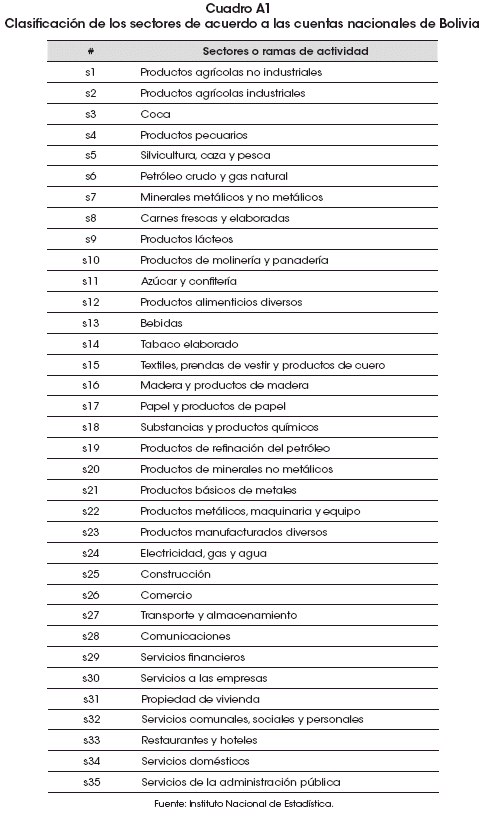 Cuadro A1
Clasificación de los sectores de acuerdo a las cuentas nacionales de Bolivia

| # | Sectores o ramas de actividad |
|---|---|
| s1 | Productos agrícolas no industriales |
| s2 | Productos agrícolas industriales |
| s3 | Coca |
| s4 | Productos pecuarios |
| s5 | Silvicultura, caza y pesca |
| s6 | Petróleo crudo y gas natural |
| s7 | Minerales metálicos y no metálicos |
| s8 | Carnes frescas y elaboradas |
| s9 | Productos lácteos |
| s10 | Productos de molinería y panadería |
| s11 | Azúcar y confitería |
| s12 | Productos alimenticios diversos |
| s13 | Bebidas |
| s14 | Tabaco elaborado |
| s15 | Textiles, prendas de vestir y productos de cuero |
| s16 | Madera y productos de madera |
| s17 | Papel y productos de papel |
| s18 | Substancias y productos químicos |
| s19 | Productos de refinación del petróleo |
| s20 | Productos de minerales no metálicos |
| s21 | Productos básicos de metales |
| s22 | Productos metálicos, maquinaria y equipo |
| s23 | Productos manufacturados diversos |
| s24 | Electricidad, gas y agua |
| s25 | Construcción |
| s26 | Comercio |
| s27 | Transporte y almacenamiento |
| s28 | Comunicaciones |
| s29 | Servicios financieros |
| s30 | Servicios a las empresas |
| s31 | Propiedad de vivienda |
| s32 | Servicios comunales, sociales y personales |
| s33 | Restaurantes y hoteles |
| s34 | Servicios domésticos |
| s35 | Servicios de la administración pública |

Fuente: Instituto Nacional de Estadística.